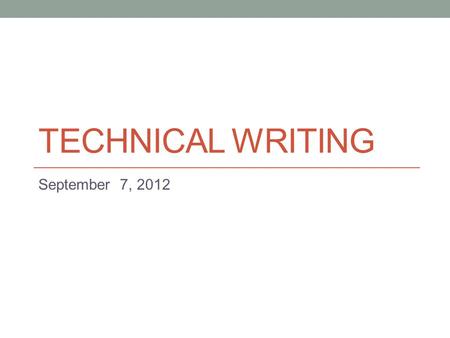 TECHNICAL WRITING

September 7, 2012